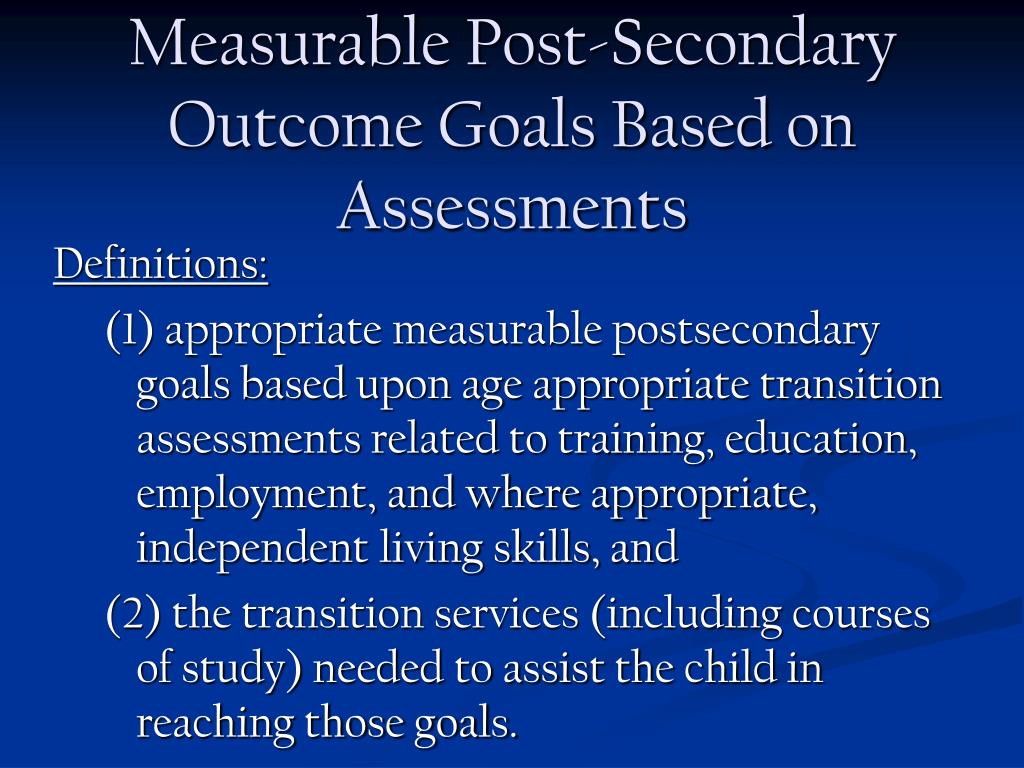 Measurable Post-Secondary Outcome Goals Based on Assessments

Definitions:

(1) appropriate measurable postsecondary goals based upon age appropriate transition assessments related to training, education, employment, and where appropriate, independent living skills, and

(2) the transition services (including courses of study) needed to assist the child in reaching those goals.